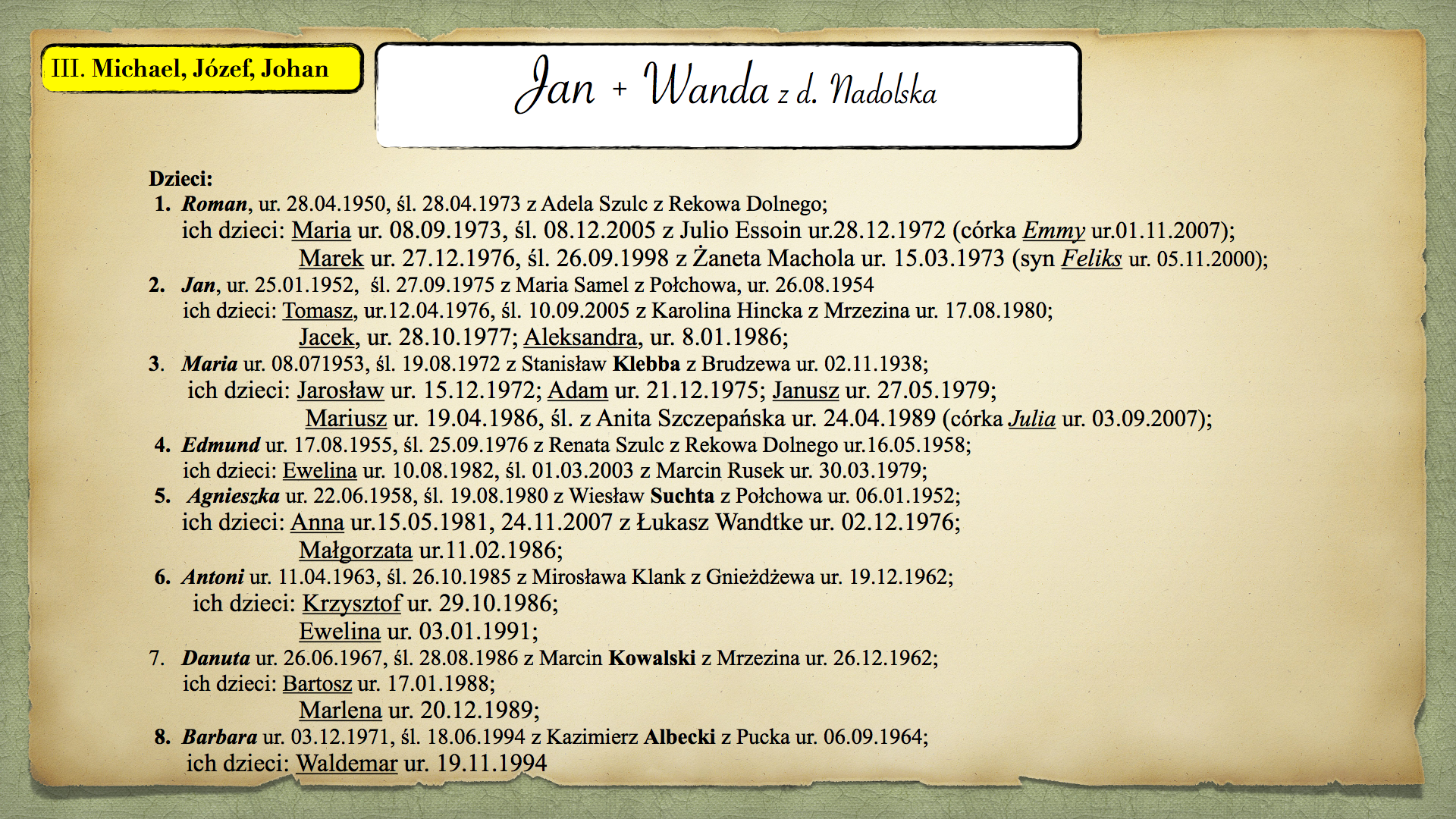 III. Michael, Józef, Johan

Jan + Wanda z d. Nadolska

Dzieci:
1. Roman, ur. 28.04.1950, śl. 28.04.1973 z Adela Szulc z Rekowa Dolnego;
ich dzieci: Maria ur. 08.09.1973, śl. 08.12.2005 z Julio Essoin ur.28.12.1972 (córka Emmy ur.01.11.2007);
Marek ur. 27.12.1976, śl. 26.09.1998 z Żaneta Machola ur. 15.03.1973 (syn Feliks ur. 05.11.2000);
2. Jan, ur. 25.01.1952, śl. 27.09.1975 z Maria Samel z Połchowa, ur. 26.08.1954
ich dzieci: Tomasz, ur.12.04.1976, śl. 10.09.2005 z Karolina Hincka z Mrzezina ur. 17.08.1980;
Jacek, ur. 28.10.1977; Aleksandra, ur. 8.01.1986;
3. Maria ur. 08.071953, śl. 19.08.1972 z Stanisław Klebba z Brudzewa ur. 02.11.1938;
ich dzieci: Jarosław ur. 15.12.1972; Adam ur. 21.12.1975; Janusz ur. 27.05.1979;
Mariusz ur. 19.04.1986, śl. z Anita Szczepańska ur. 24.04.1989 (córka Julia ur. 03.09.2007);
4. Edmund ur. 17.08.1955, śl. 25.09.1976 z Renata Szulc z Rekowa Dolnego ur.16.05.1958;
ich dzieci: Ewelina ur. 10.08.1982, śl. 01.03.2003 z Marcin Rusek ur. 30.03.1979;
5. Agnieszka ur. 22.06.1958, śl. 19.08.1980 z Wiesław Suchta z Połchowa ur. 06.01.1952;
ich dzieci: Anna ur.15.05.1981, 24.11.2007 z Łukasz Wandtke ur. 02.12.1976;
Małgorzata ur.11.02.1986;
6. Antoni ur. 11.04.1963, śl. 26.10.1985 z Mirosława Klank z Gnieżdżewa ur. 19.12.1962;
ich dzieci: Krzysztof ur. 29.10.1986;
Ewelina ur. 03.01.1991;
7. Danuta ur. 26.06.1967, śl. 28.08.1986 z Marcin Kowalski z Mrzezina ur. 26.12.1962;
ich dzieci: Bartosz ur. 17.01.1988;
Marlena ur. 20.12.1989;
8. Barbara ur. 03.12.1971, śl. 18.06.1994 z Kazimierz Albecki z Pucka ur. 06.09.1964;
ich dzieci: Waldemar ur. 19.11.1994